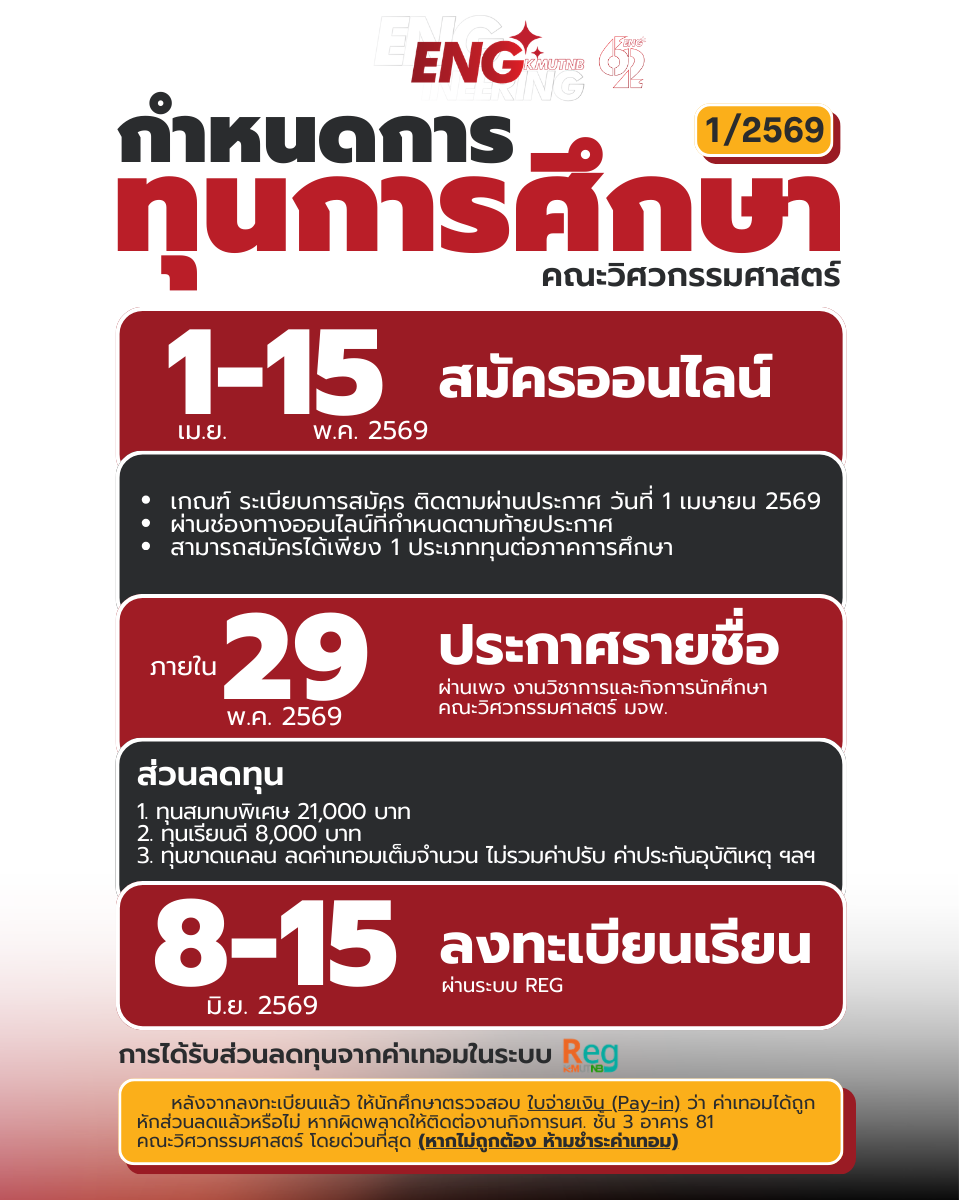 ENG KMUTNB

กำหนดการ

1/2569

ทุนการศึกษา

คณะวิศวกรรมศาสตร์

1-15

เม.ย. พ.ค. 2569

สมัครออนไลน์

• เกณฑ์ ระเบียบการสมัคร ติดตามผ่านประกาศ วันที่ 1 เมษายน 2569
• ผ่านช่องทางออนไลน์ที่กำหนดตามท้ายประกาศ
• สามารถสมัครได้เพียง 1 ประเภททุนต่อภาคการศึกษา

ภายใน 29

พ.ค. 2569

ประกาศรายชื่อ

ผ่านเพจ งานวิชาการและกิจการนักศึกษา คณะวิศวกรรมศาสตร์ มจพ.

ส่วนลดทุน

1. ทุนสมทบพิเศษ 21,000 บาท
2. ทุนเรียนดี 8,000 บาท
3. ทุนขาดแคลน ลดค่าเทอมเต็มจำนวน ไม่รวมค่าปรับ ค่าประกันอุบัติเหตุ ฯลฯ

8-15

มิ.ย. 2569

ลงทะเบียนเรียน

ผ่านระบบ REG

การได้รับส่วนลดทุนจากค่าเทอมในระบบ Reg

หลังจากลงทะเบียนแล้ว ให้นักศึกษาตรวจสอบ ใบจ่ายเงิน (Pay-in) ว่า ค่าเทอมได้ถูกหักส่วนลดแล้วหรือไม่ หากผิดพลาดให้ติดต่องานกิจการนศ. ชั้น 3 อาคาร 81 คณะวิศวกรรมศาสตร์ โดยด่วนที่สุด (หากไม่ถูกต้อง ห้ามชำระค่าเทอม)